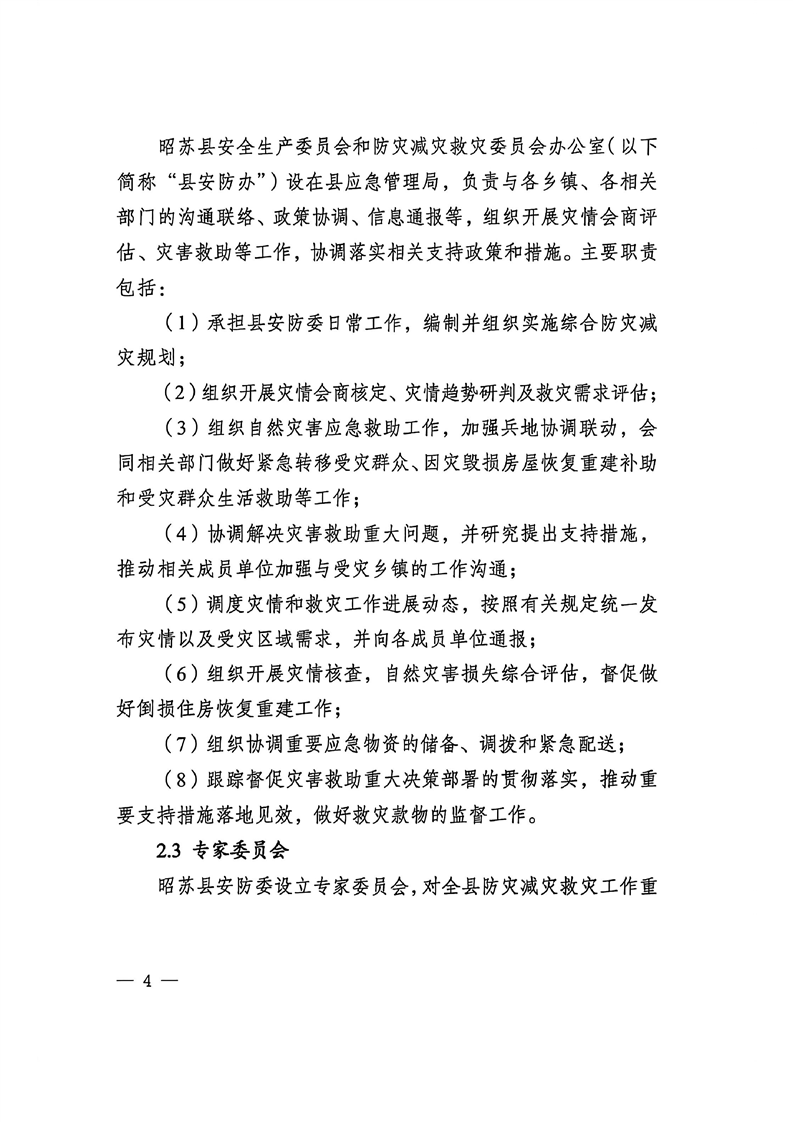 昭苏县安全生产委员会和防灾减灾救灾委员会办公室（以下简称“县安防办”）设在县应急管理局，负责与各乡镇、各相关部门的沟通联络、政策协调、信息通报等，组织开展灾情会商评估、灾害救助等工作，协调落实相关支持政策和措施。主要职责包括：

（1）承担县安防委日常工作，编制并组织实施综合防灾减灾规划；

（2）组织开展灾情会商核定、灾情趋势研判及救灾需求评估；

（3）组织自然灾害应急救助工作，加强兵地协调联动，会同相关部门做好紧急转移受灾群众、因灾毁损房屋恢复重建补助和受灾群众生活救助等工作；

（4）协调解决灾害救助重大问题，并研究提出支持措施，推动相关成员单位加强与受灾乡镇的工作沟通；

（5）调度灾情和救灾工作进展动态，按照有关规定统一发布灾情以及受灾区域需求，并向各成员单位通报；

（6）组织开展灾情核查，自然灾害损失综合评估，督促做好倒损住房恢复重建工作；

（7）组织协调重要应急物资的储备、调拨和紧急配送；

（8）跟踪督促灾害救助重大决策部署的贯彻落实，推动重要支持措施落地见效，做好救灾款物的监督工作。

2.3 专家委员会

昭苏县安防委设立专家委员会，对全县防灾减灾救灾工作重

— 4 —